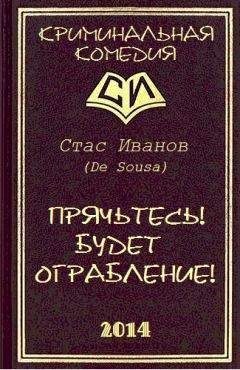 КРИМИНАЛЬНАЯ КОМЕДИЯ

СИ

Стас Иванов
(De Sousa)

ПРЯЧЬТЕСЬ! БУДЕТ ОГРАБЛЕНИЕ!

2014